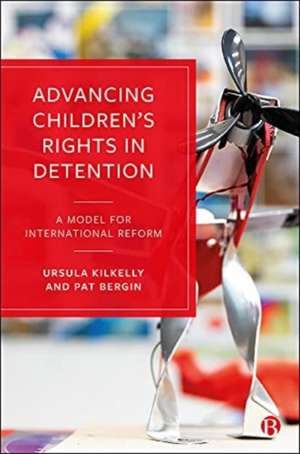 ADVANCING CHILDREN'S RIGHTS IN DETENTION

A MODEL FOR INTERNATIONAL REFORM

URSULA KILKELLY AND PAT BERGIN

B